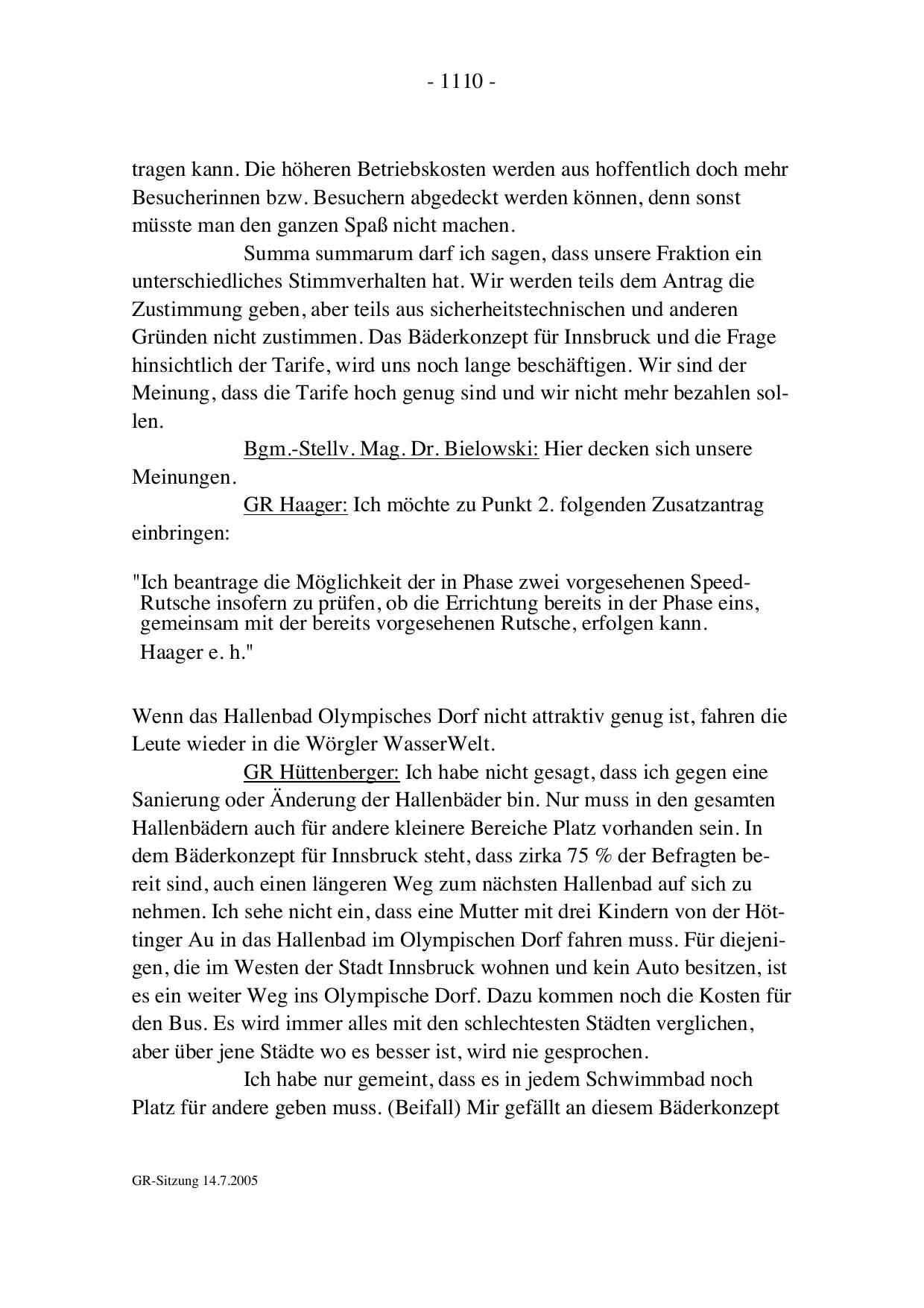 - 1110 -

tragen kann. Die höheren Betriebskosten werden aus hoffentlich doch mehr Besucherinnen bzw. Besuchern abgedeckt werden können, denn sonst müsste man den ganzen Spaß nicht machen.

Summa summarum darf ich sagen, dass unsere Fraktion ein unterschiedliches Stimmverhalten hat. Wir werden teils dem Antrag die Zustimmung geben, aber teils aus sicherheitstechnischen und anderen Gründen nicht zustimmen. Das Bäderkonzept für Innsbruck und die Frage hinsichtlich der Tarife, wird uns noch lange beschäftigen. Wir sind der Meinung, dass die Tarife hoch genug sind und wir nicht mehr bezahlen sollen.

Bgm.-Stellv. Mag. Dr. Bielowski: Hier decken sich unsere Meinungen.

GR Haager: Ich möchte zu Punkt 2. folgenden Zusatzantrag einbringen:

"Ich beantrage die Möglichkeit der in Phase zwei vorgesehenen Speed-Rutsche insofern zu prüfen, ob die Errichtung bereits in der Phase eins, gemeinsam mit der bereits vorgesehenen Rutsche, erfolgen kann.

Haager e. h."

Wenn das Hallenbad Olympisches Dorf nicht attraktiv genug ist, fahren die Leute wieder in die Wörgler WasserWelt.

GR Hüttenberger: Ich habe nicht gesagt, dass ich gegen eine Sanierung oder Änderung der Hallenbäder bin. Nur muss in den gesamten Hallenbädern auch für andere kleinere Bereiche Platz vorhanden sein. In dem Bäderkonzept für Innsbruck steht, dass zirka 75 % der Befragten bereit sind, auch einen längeren Weg zum nächsten Hallenbad auf sich zu nehmen. Ich sehe nicht ein, dass eine Mutter mit drei Kindern von der Höttinger Au in das Hallenbad im Olympischen Dorf fahren muss. Für diejenigen, die im Westen der Stadt Innsbruck wohnen und kein Auto besitzen, ist es ein weiter Weg ins Olympische Dorf. Dazu kommen noch die Kosten für den Bus. Es wird immer alles mit den schlechtesten Städten verglichen, aber über jene Städte wo es besser ist, wird nie gesprochen.

Ich habe nur gemeint, dass es in jedem Schwimmbad noch Platz für andere geben muss. (Beifall) Mir gefällt an diesem Bäderkonzept

GR-Sitzung 14.7.2005